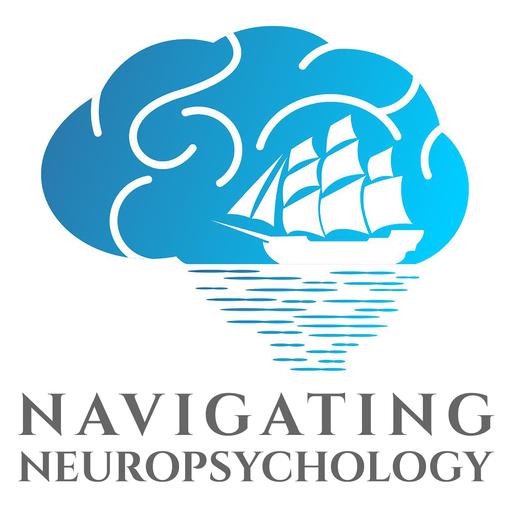 NAVIGATING
NEUROPSYCHOLOGY